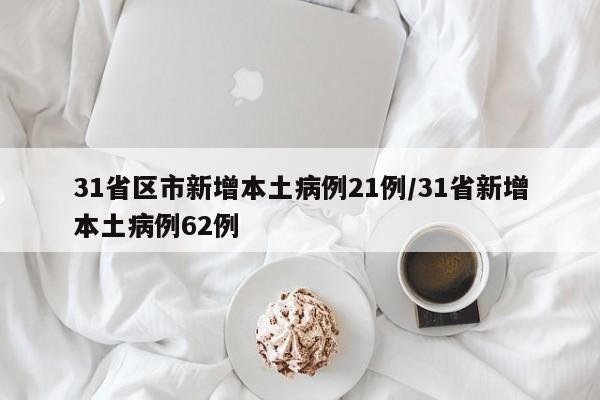 31省区市新增本土病例21例/31省新增本土病例62例